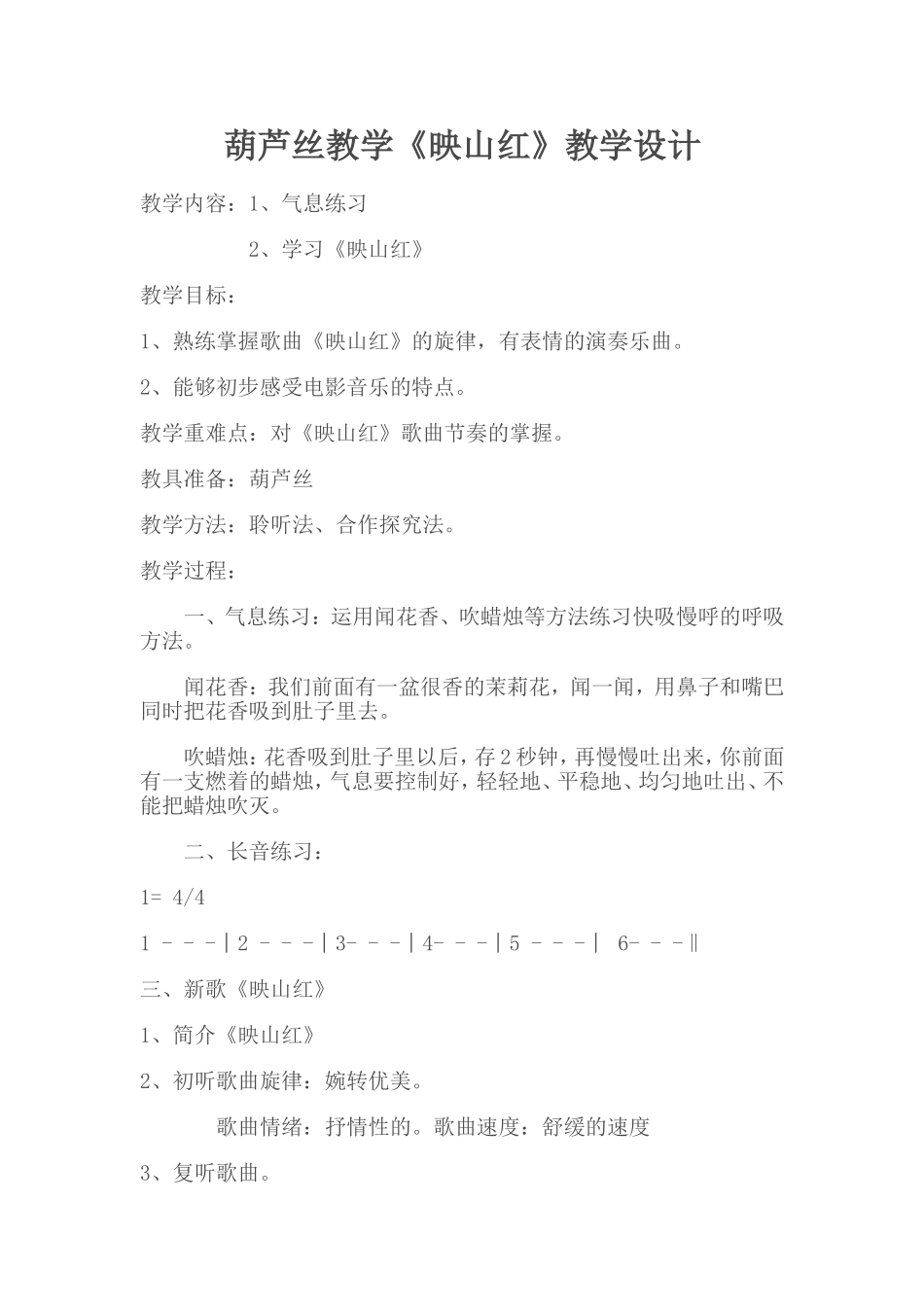 葫芦丝教学《映山红》教学设计

教学内容：1、气息练习

2、学习《映山红》

教学目标：

1、熟练掌握歌曲《映山红》的旋律，有表情的演奏乐曲。

2、能够初步感受电影音乐的特点。

教学重难点：对《映山红》歌曲节奏的掌握。

教具准备：葫芦丝

教学方法：聆听法、合作探究法。

教学过程：

一、气息练习：运用闻花香、吹蜡烛等方法练习快吸慢呼的呼吸方法。

闻花香：我们前面有一盆很香的茉莉花，闻一闻，用鼻子和嘴巴同时把花香吸到肚子里去。

吹蜡烛：花香吸到肚子里以后，存2秒钟，再慢慢吐出来，你前面有一支燃着的蜡烛，气息要控制好，轻轻地、平稳地、均匀地吐出、不能把蜡烛吹灭。

二、长音练习：

1= 4/4

1 - - - | 2 - - - | 3- - - | 4- - - | 5 - - - | 6- - - ‖

三、新歌《映山红》

1、简介《映山红》

2、初听歌曲旋律：婉转优美。

歌曲情绪：抒情性的。歌曲速度：舒缓的速度

3、复听歌曲。